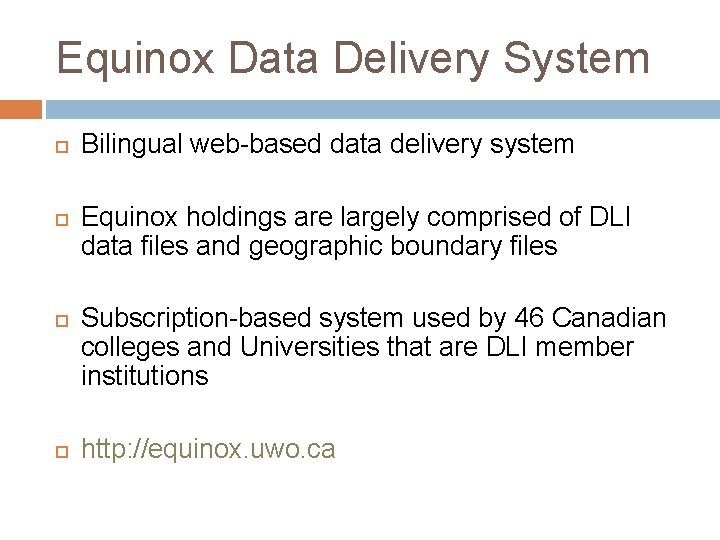 Equinox Data Delivery System

Bilingual web-based data delivery system

Equinox holdings are largely comprised of DLI data files and geographic boundary files

Subscription-based system used by 46 Canadian colleges and Universities that are DLI member institutions

http://equinox.uwo.ca